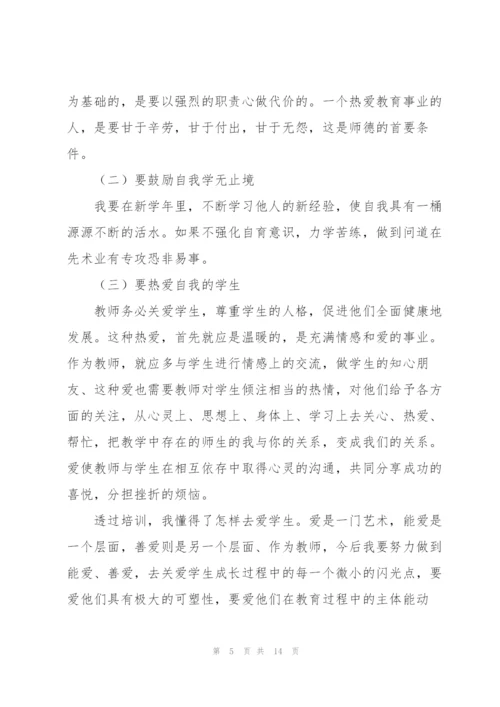 为基础的，是要以强烈的职责心做代价的。一个热爱教育事业的人，是要甘于辛劳，甘于付出，甘于无怨，这是师德的首要条件。

（二）要鼓励自我学无止境

我要在新学年里，不断学习他人的新经验，使自我具有一桶源源不断的活水。如果不强化自育意识，力学苦练，做到问道在先术业有专攻恐非易事。

（三）要热爱自我的学生

教师务必关爱学生，尊重学生的人格，促进他们全面健康地发展。这种热爱，首先就应是温暖的，是充满情感和爱的事业。作为教师，就应多与学生进行情感上的交流，做学生的知心朋友、这种爱也需要教师对学生倾注相当的热情，对他们给予各方面的关注，从心灵上、思想上、身体上、学习上去关心、热爱、帮忙，把教学中存在的师生的我与你的关系，变成我们的关系。爱使教师与学生在相互依存中取得心灵的沟通，共同分享成功的喜悦，分担挫折的烦恼。

透过培训，我懂得了怎样去爱学生。爱是一门艺术，能爱是一个层面，善爱则是另一个层面、作为教师，今后我要努力做到能爱、善爱，去关爱学生成长过程中的每一个微小的闪光点，要爱他们具有极大的可塑性，要爱他们在教育过程中的主体能动

第 5 页 共 14 页